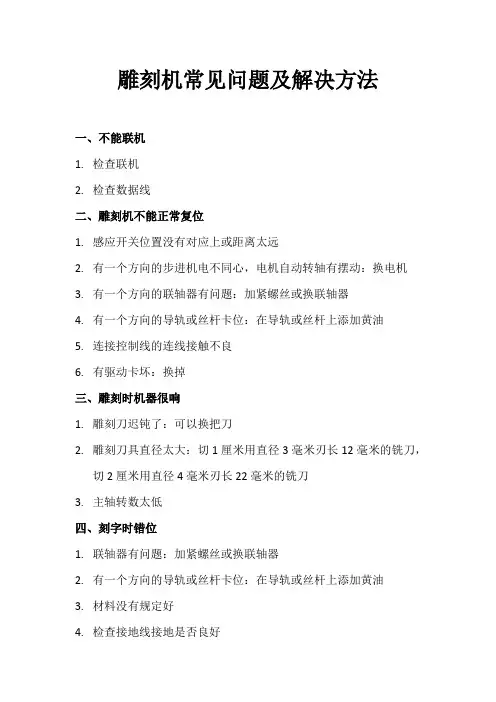 雕刻机常见问题及解决方法

一、不能联机

1. 检查联机

2. 检查数据线

二、雕刻机不能正常复位

1. 感应开关位置没有对应上或距离太远

2. 有一个方向的步进机电不同心，电机自动转轴有摆动：换电机

3. 有一个方向的联轴器有问题：加紧螺丝或换联轴器

4. 有一个方向的导轨或丝杆卡位：在导轨或丝杆上添加黄油

5. 连接控制线的连线接触不良

6. 有驱动卡坏：换掉

三、雕刻时机器很响

1. 雕刻刀迟钝了：可以换把刀

2. 雕刻刀具直径太大：切 1 厘米用直径 3 毫米刃长 12 毫米的铣刀，切 2 厘米用直径 4 毫米刃长 22 毫米的铣刀

3. 主轴转数太低

四、刻字时错位

1. 联轴器有问题：加紧螺丝或换联轴器

2. 有一个方向的导轨或丝杆卡位：在导轨或丝杆上添加黄油

3. 材料没有规定好

4. 检查接地线接地是否良好